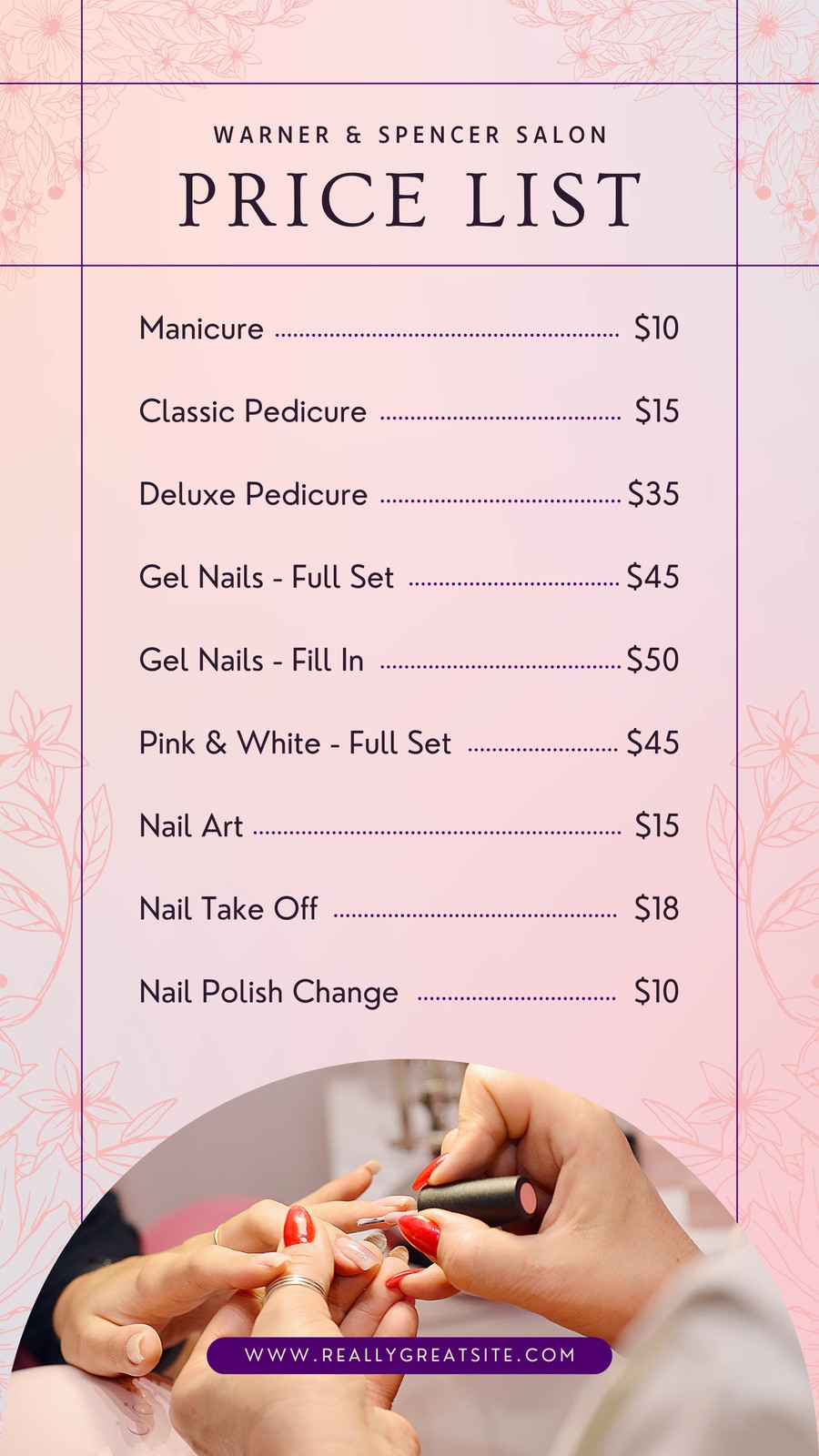 WARNER & SPENCER SALON

PRICE LIST

Manicure $10

Classic Pedicure $15

Deluxe Pedicure $35

Gel Nails - Full Set $45

Gel Nails - Fill In $50

Pink & White - Full Set $45

Nail Art $15

Nail Take Off $18

Nail Polish Change $10

WWW.REALLYGREATSITE.COM